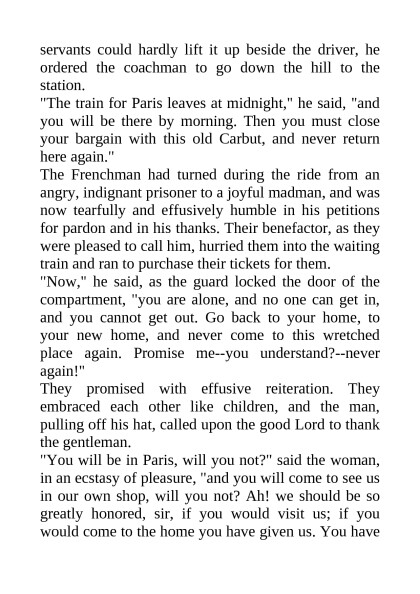 servants could hardly lift it up beside the driver, he ordered the coachman to go down the hill to the station.

"The train for Paris leaves at midnight," he said, "and you will be there by morning. Then you must close your bargain with this old Carbut, and never return here again."

The Frenchman had turned during the ride from an angry, indignant prisoner to a joyful madman, and was now tearfully and effusively humble in his petitions for pardon and in his thanks. Their benefactor, as they were pleased to call him, hurried them into the waiting train and ran to purchase their tickets for them.

"Now," he said, as the guard locked the door of the compartment, "you are alone, and no one can get in, and you cannot get out. Go back to your home, to your new home, and never come to this wretched place again. Promise me--you understand?--never again!"

They promised with effusive reiteration. They embraced each other like children, and the man, pulling off his hat, called upon the good Lord to thank the gentleman.

"You will be in Paris, will you not?" said the woman, in an ecstasy of pleasure, "and you will come to see us in our own shop, will you not? Ah! we should be so greatly honored, sir, if you would visit us; if you would come to the home you have given us. You have